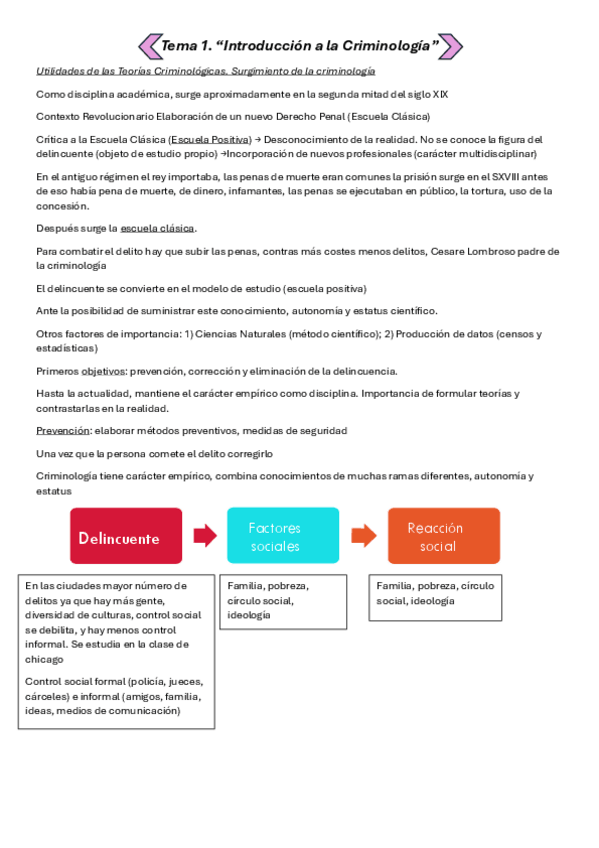 Tema 1. “Introducción a la Criminología”

Utilidades de las Teorías Criminológicas. Surgimiento de la criminología

Como disciplina académica, surge aproximadamente en la segunda mitad del siglo XIX

Contexto Revolucionario Elaboración de un nuevo Derecho Penal (Escuela Clásica)

Crítica a la Escuela Clásica (Escuela Positiva) → Desconocimiento de la realidad. No se conoce la figura del delincuente (objeto de estudio propio) →Incorporación de nuevos profesionales (carácter multidisciplinar)

En el antiguo régimen el rey importaba, las penas de muerte eran comunes la prisión surge en el SXVIII antes de eso había pena de muerte, de dinero, infamantes, las penas se ejecutaban en público, la tortura, uso de la concesión.

Después surge la escuela clásica.

Para combatir el delito hay que subir las penas, contras más costes menos delitos, Cesare Lombroso padre de la criminología

El delincuente se convierte en el modelo de estudio (escuela positiva)

Ante la posibilidad de suministrar este conocimiento, autonomía y estatus científico.

Otros factores de importancia: 1) Ciencias Naturales (método científico); 2) Producción de datos (censos y estadísticas)

Primeros objetivos: prevención, corrección y eliminación de la delincuencia.

Hasta la actualidad, mantiene el carácter empírico como disciplina. Importancia de formular teorías y contrastarlas en la realidad.

Prevención: elaborar métodos preventivos, medidas de seguridad

Una vez que la persona comete el delito corregirlo

Criminología tiene carácter empírico, combina conocimientos de muchas ramas diferentes, autonomía y estatus

Delincuente

Factores sociales

Reacción social

En las ciudades mayor número de delitos ya que hay más gente, diversidad de culturas, control social se debilita, y hay menos control informal. Se estudia en la clase de chicago

Control social formal (policía, jueces, cárceles) e informal (amigos, familia, ideas, medios de comunicación)

Familia, pobreza, círculo social, ideología

Familia, pobreza, círculo social, ideología